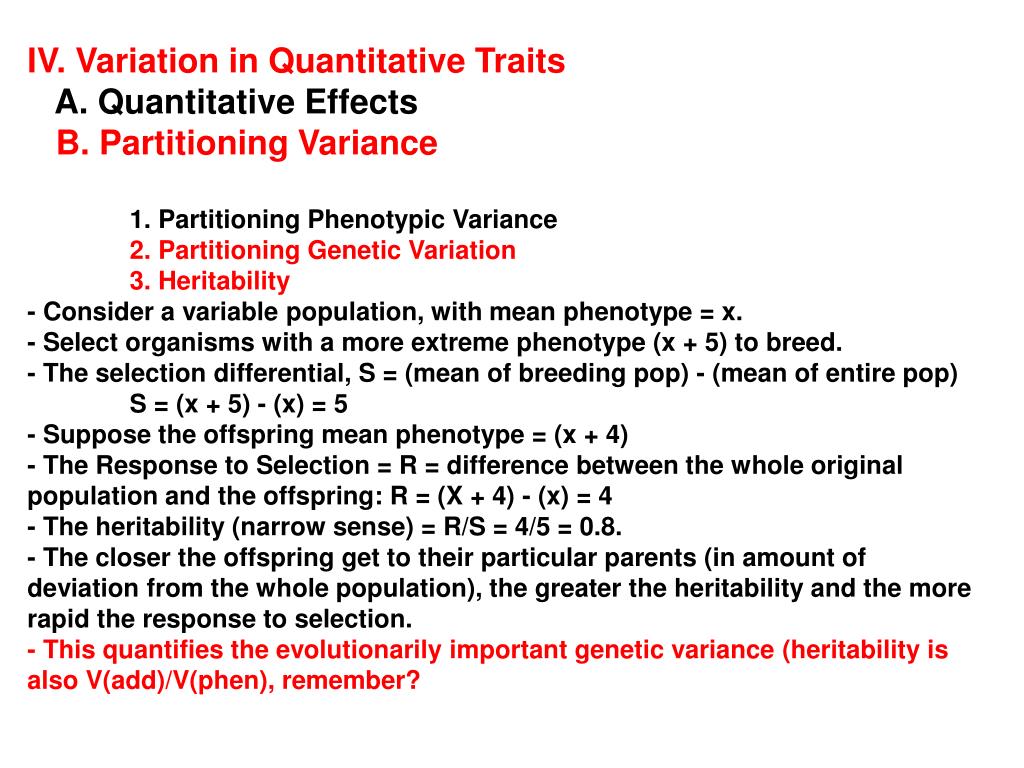 IV. Variation in Quantitative Traits
A. Quantitative Effects
B. Partitioning Variance

1. Partitioning Phenotypic Variance
2. Partitioning Genetic Variation
3. Heritability
- Consider a variable population, with mean phenotype = x.
- Select organisms with a more extreme phenotype (x + 5) to breed.
- The selection differential, S = (mean of breeding pop) - (mean of entire pop)
S = (x + 5) - (x) = 5
- Suppose the offspring mean phenotype = (x + 4)
- The Response to Selection = R = difference between the whole original population and the offspring: R = (X + 4) - (x) = 4
- The heritability (narrow sense) = R/S = 4/5 = 0.8.
- The closer the offspring get to their particular parents (in amount of deviation from the whole population), the greater the heritability and the more rapid the response to selection.
- This quantifies the evolutionarily important genetic variance (heritability is also V(add)/V(phen), remember?